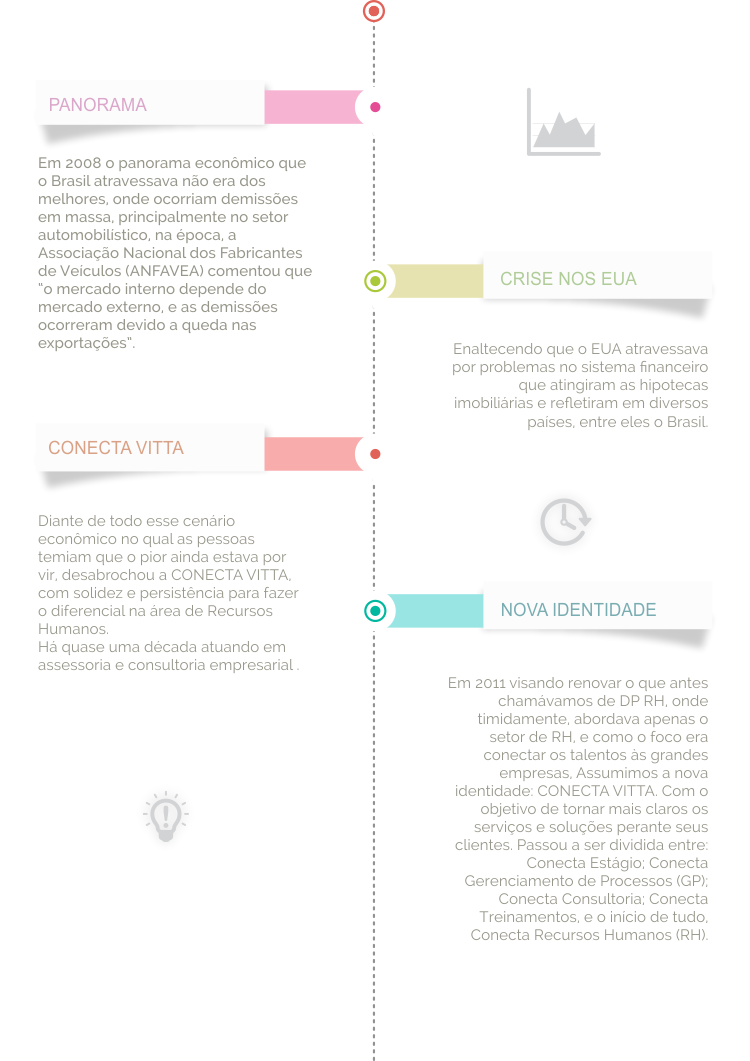 PANORAMA

Em 2008 o panorama econômico que o Brasil atravessava não era dos melhores, onde ocorriam demissões em massa, principalmente no setor automobilístico, na época, a Associação Nacional dos Fabricantes de Veículos (ANFAVEA) comentou que "o mercado interno depende do mercado externo, e as demissões ocorreram devido a queda nas exportações".

CRISE NOS EUA

Enaltecendo que o EUA atravessava por problemas no sistema financeiro que atingiram as hipotecas imobiliárias e refletiram em diversos países, entre eles o Brasil.

CONECTA VITTA

Diante de todo esse cenário econômico no qual as pessoas temiam que o pior ainda estava por vir, desabrochou a CONECTA VITTA, com solidez e persistência para fazer o diferencial na área de Recursos Humanos.
Há quase uma década atuando em assessoria e consultoria empresarial .

NOVA IDENTIDADE

Em 2011 visando renovar o que antes chamávamos de DP RH, onde timidamente, abordava apenas o setor de RH, e como o foco era conectar os talentos às grandes empresas, Assumimos a nova identidade: CONECTA VITTA. Com o objetivo de tornar mais claros os serviços e soluções perante seus clientes. Passou a ser dividida entre: Conecta Estágio; Conecta Gerenciamento de Processos (GP); Conecta Consultoria; Conecta Treinamentos, e o início de tudo, Conecta Recursos Humanos (RH).